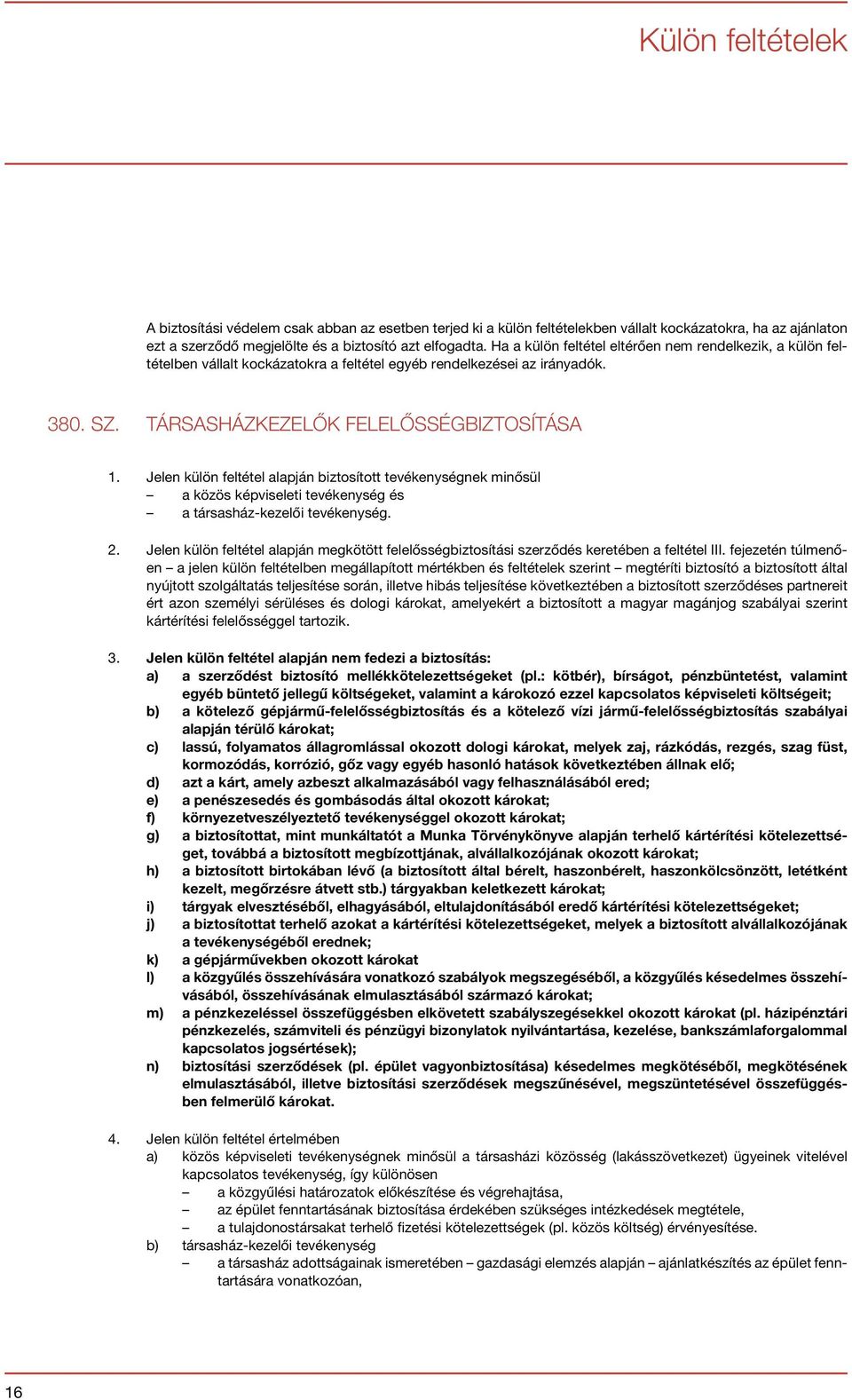 Külön feltételek

A biztosítási védelem csak abban az esetben terjed ki a külön feltételekben vállalt kockázatokra, ha az ajánlaton ezt a szerződő megjelölte és a biztosító azt elfogadta. Ha a külön feltétel eltérően nem rendelkezik, a külön feltételben vállalt kockázatokra a feltétel egyéb rendelkezései az irányadók.

380. SZ. TÁRSASHÁZKEZELŐK FELELŐSSÉGBIZTOSÍTÁSA

1. Jelen külön feltétel alapján biztosított tevékenységnek minősül
– a közös képviseleti tevékenység és
– a társasház-kezelői tevékenység.

2. Jelen külön feltétel alapján megkötött felelősségbiztosítási szerződés keretében a feltétel III. fejezetén túlmenően – a jelen külön feltételben megállapított mértékben és feltételek szerint – megtéríti biztosító a biztosított által nyújtott szolgáltatás teljesítése során, illetve hibás teljesítése következtében a biztosított szerződéses partnereit ért azon személyi sérüléses és dologi károkat, amelyekért a biztosított a magyar magánjog szabályai szerint kártérítési felelősséggel tartozik.

3. Jelen külön feltétel alapján nem fedezi a biztosítás:
a) a szerződést biztosító mellékkötelezettségeket (pl.: kötbér), bírságot, pénzbüntetést, valamint egyéb büntető jellegű költségeket, valamint a károkozó ezzel kapcsolatos képviseleti költségeit;
b) a kötelező gépjármű-felelősségbiztosítás és a kötelező vízi jármű-felelősségbiztosítás szabályai alapján térülő károkat;
c) lassú, folyamatos állagromlással okozott dologi károkat, melyek zaj, rázkódás, rezgés, szag füst, kormozódás, korrózió, gőz vagy egyéb hasonló hatások következtében állnak elő;
d) azt a kárt, amely azbeszt alkalmazásából vagy felhasználásából ered;
e) a penészesedés és gombásodás által okozott károkat;
f) környezetveszélyeztető tevékenységgel okozott károkat;
g) a biztosítottat, mint munkáltatót a Munka Törvénykönyve alapján terhelő kártérítési kötelezettséget, továbbá a biztosított megbízottjának, alvállalkozójának okozott károkat;
h) a biztosított birtokában lévő (a biztosított által bérelt, haszonbérelt, haszonkölcsönzött, letétként kezelt, megőrzésre átvett stb.) tárgyakban keletkezett károkat;
i) tárgyak elvesztéséből, elhagyásából, eltulajdonításából eredő kártérítési kötelezettségeket;
j) a biztosítottat terhelő azokat a kártérítési kötelezettségeket, melyek a biztosított alvállalkozójának a tevékenységéből erednek;
k) a gépjárművekben okozott károkat
l) a közgyűlés összehívására vonatkozó szabályok megszegéséből, a közgyűlés késedelmes összehívásából, összehívásának elmulasztásából származó károkat;
m) a pénzkezeléssel összefüggésben elkövetett szabályszegésekkel okozott károkat (pl. házipénztári pénzkezelés, számviteli és pénzügyi bizonylatok nyilvántartása, kezelése, bankszámlaforgalommal kapcsolatos jogsértések);
n) biztosítási szerződések (pl. épület vagyonbiztosítása) késedelmes megkötéséből, megkötésének elmulasztásából, illetve biztosítási szerződések megszűnésével, megszüntetésével összefüggésben felmerülő károkat.

4. Jelen külön feltétel értelmében
a) közös képviseleti tevékenységnek minősül a társasházi közösség (lakásszövetkezet) ügyeinek vitelével kapcsolatos tevékenység, így különösen
– a közgyűlési határozatok előkészítése és végrehajtása,
– az épület fenntartásának biztosítása érdekében szükséges intézkedések megtétele,
– a tulajdonostársakat terhelő fizetési kötelezettségek (pl. közös költség) érvényesítése.
b) társasház-kezelői tevékenység
– a társasház adottságainak ismeretében – gazdasági elemzés alapján – ajánlatkészítés az épület fenntartására vonatkozóan,

16